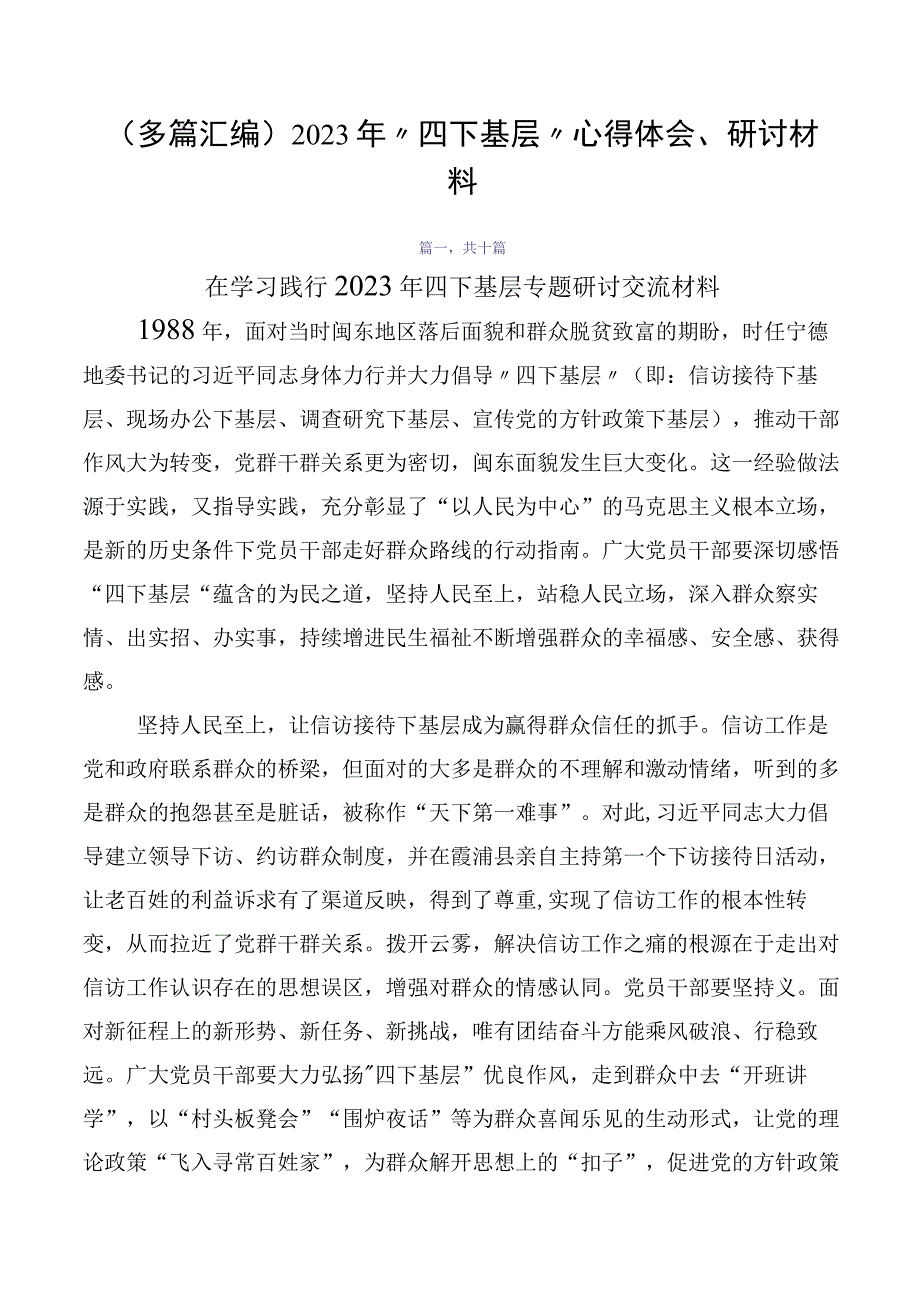 （多篇汇编）2023年〃四下基层〃心得体会、研讨材料

篇一，共十篇

在学习践行2023年四下基层专题研讨交流材料

1988年，面对当时闽东地区落后面貌和群众脱贫致富的期盼，时任宁德地委书记的习近平同志身体力行并大力倡导〃四下基层〃（即：信访接待下基层、现场办公下基层、调查研究下基层、宣传党的方针政策下基层），推动干部作风大为转变，党群干群关系更为密切，闽东面貌发生巨大变化。这一经验做法源于实践，又指导实践，充分彰显了“以人民为中心”的马克思主义根本立场，是新的历史条件下党员干部走好群众路线的行动指南。广大党员干部要深切感悟“四下基层“蕴含的为民之道，坚持人民至上，站稳人民立场，深入群众察实情、出实招、办实事，持续增进民生福祉不断增强群众的幸福感、安全感、获得感。

坚持人民至上，让信访接待下基层成为赢得群众信任的抓手。信访工作是党和政府联系群众的桥梁，但面对的大多是群众的不理解和激动情绪，听到的多是群众的抱怨甚至是脏话，被称作“天下第一难事”。对此,习近平同志大力倡导建立领导下访、约访群众制度，并在霞浦县亲自主持第一个下访接待日活动，让老百姓的利益诉求有了渠道反映，得到了尊重,实现了信访工作的根本性转变，从而拉近了党群干群关系。拨开云雾，解决信访工作之痛的根源在于走出对信访工作认识存在的思想误区，增强对群众的情感认同。党员干部要坚持义。面对新征程上的新形势、新任务、新挑战，唯有团结奋斗方能乘风破浪、行稳致远。广大党员干部要大力弘扬"四下基层”优良作风，走到群众中去“开班讲学”，以“村头板凳会”“围炉夜话”等为群众喜闻乐见的生动形式，让党的理论政策“飞入寻常百姓家”，为群众解开思想上的“扣子”，促进党的方针政策